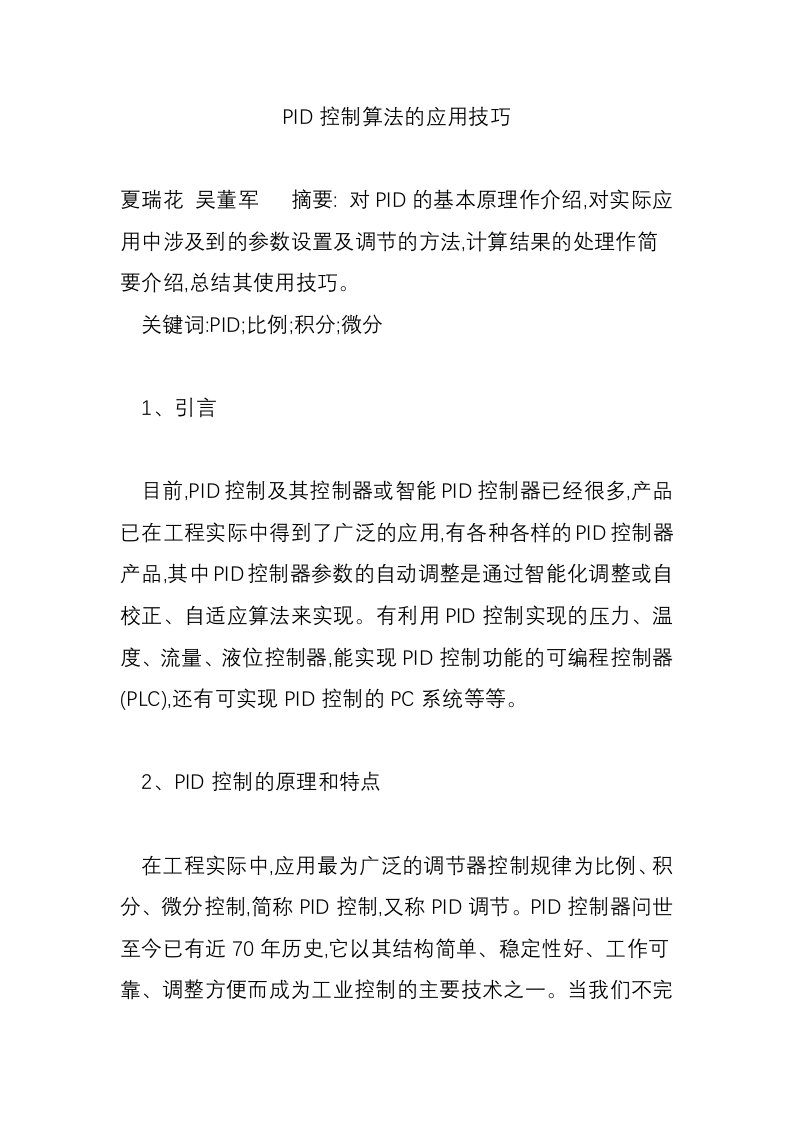 PID 控制算法的应用技巧

夏瑞花 吴董军 摘要: 对 PID 的基本原理作介绍,对实际应用中涉及到的参数设置及调节的方法,计算结果的处理作简要介绍,总结其使用技巧。

关键词:PID;比例;积分;微分

1、引言

目前,PID 控制及其控制器或智能 PID 控制器已经很多,产品已在工程实际中得到了广泛的应用,有各种各样的 PID 控制器产品,其中 PID 控制器参数的自动调整是通过智能化调整或自校正、自适应算法来实现。有利用 PID 控制实现的压力、温度、流量、液位控制器,能实现 PID 控制功能的可编程控制器(PLC),还有可实现 PID 控制的 PC 系统等等。

2、PID 控制的原理和特点

在工程实际中,应用最为广泛的调节器控制规律为比例、积分、微分控制,简称 PID 控制,又称 PID 调节。PID 控制器问世至今已有近 70 年历史,它以其结构简单、稳定性好、工作可靠、调整方便而成为工业控制的主要技术之一。当我们不完